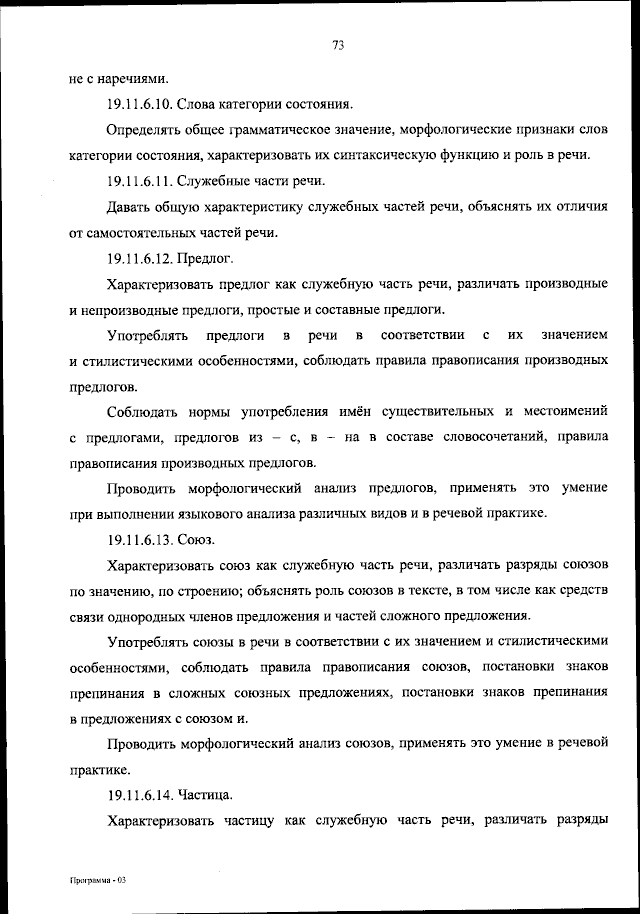 73

не с наречиями.

19.11.6.10. Слова категории состояния.

Определять общее грамматическое значение, морфологические признаки слов категории состояния, характеризовать их синтаксическую функцию и роль в речи.

19.11.6.11. Служебные части речи.

Давать общую характеристику служебных частей речи, объяснять их отличия от самостоятельных частей речи.

19.11.6.12. Предлог.

Характеризовать предлог как служебную часть речи, различать производные и непроизводные предлоги, простые и составные предлоги.

Употреблять предлоги в речи в соответствии с их значением и стилистическими особенностями, соблюдать правила правописания производных предлогов.

Соблюдать нормы употребления имён существительных и местоимений с предлогами, предлогов из – с, в – на в составе словосочетаний, правила правописания производных предлогов.

Проводить морфологический анализ предлогов, применять это умение при выполнении языкового анализа различных видов и в речевой практике.

19.11.6.13. Союз.

Характеризовать союз как служебную часть речи, различать разряды союзов по значению, по строению; объяснять роль союзов в тексте, в том числе как средств связи однородных членов предложения и частей сложного предложения.

Употреблять союзы в речи в соответствии с их значением и стилистическими особенностями, соблюдать правила правописания союзов, постановки знаков препинания в сложных союзных предложениях, постановки знаков препинания в предложениях с союзом и.

Проводить морфологический анализ союзов, применять это умение в речевой практике.

19.11.6.14. Частица.

Характеризовать частицу как служебную часть речи, различать разряды

Программа - 03